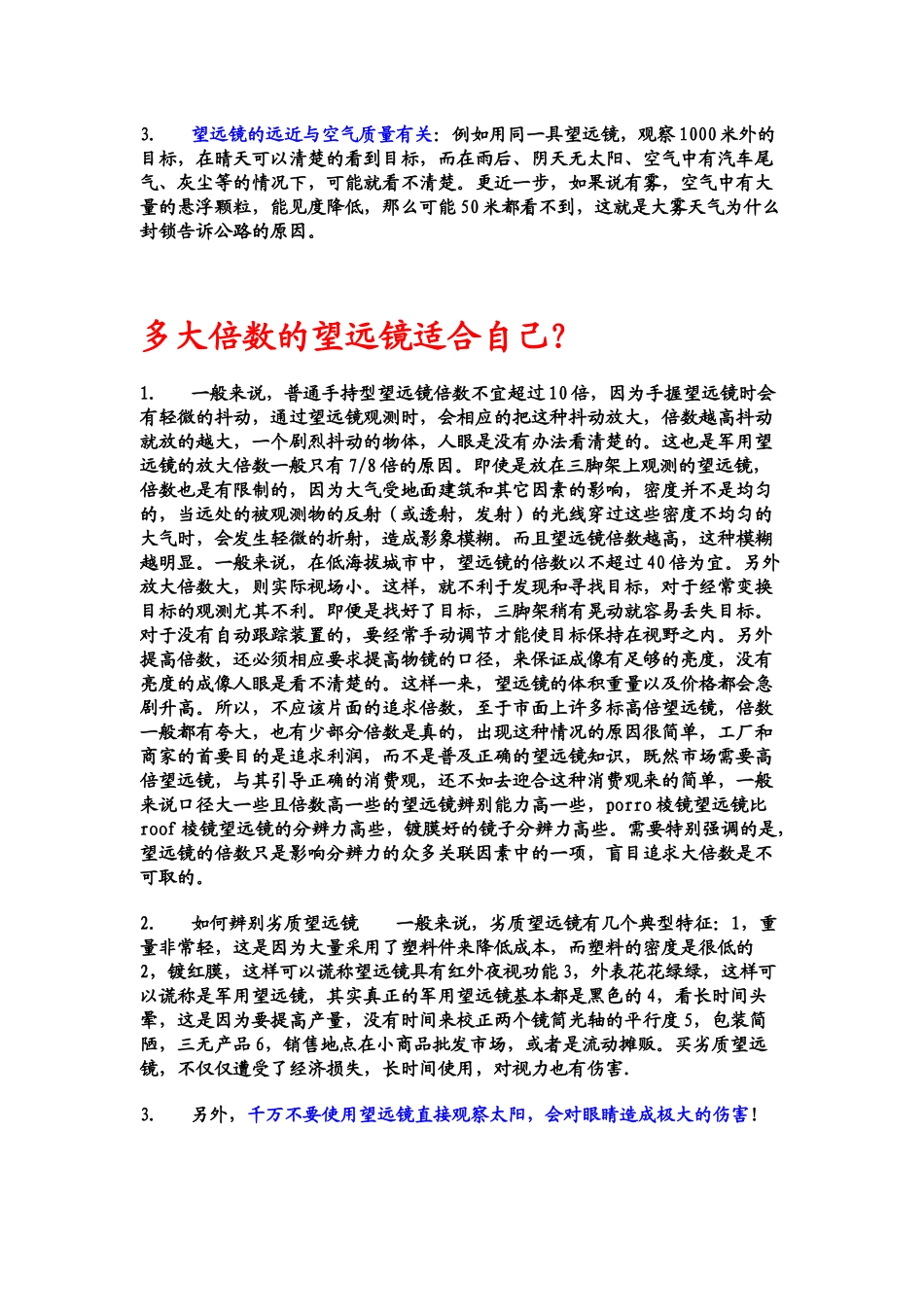 3. 望远镜的远近与空气质量有关：例如用同一具望远镜，观察1000米外的目标，在晴天可以清楚的看到目标，而在雨后、阴天无太阳、空气中有汽车尾气、灰尘等的情况下，可能就看不清楚。更近一步，如果说有雾，空气中有大量的悬浮颗粒，能见度降低，那么可能50米都看不到，这就是大雾天气为什么封锁告诉公路的原因。

多大倍数的望远镜适合自己？

1. 一般来说，普通手持型望远镜倍数不宜超过10倍，因为手握望远镜时会有轻微的抖动，通过望远镜观测时，会相应的把这种抖动放大，倍数越高抖动就放的越大，一个剧烈抖动的物体，人眼是没有办法看清楚的。这也是军用望远镜的放大倍数一般只有7/8倍的原因。即使是放在三脚架上观测的望远镜，倍数也是有限制的，因为大气受地面建筑和其它因素的影响，密度并不是均匀的，当远处的被观测物的反射（或透射，发射）的光线穿过这些密度不均匀的大气时，会发生轻微的折射，造成影象模糊。而且望远镜倍数越高，这种模糊越明显。一般来说，在低海拔城市中，望远镜的倍数以不超过40倍为宜。另外放大倍数大，则实际视场小。这样，就不利于发现和寻找目标，对于经常变换目标的观测尤其不利。即便是找好了目标，三脚架稍有晃动就容易丢失目标。对于没有自动跟踪装置的，要经常手动调节才能使目标保持在视野之内。另外提高倍数，还必须相应要求提高物镜的口径，来保证成像有足够的亮度，没有亮度的成像人眼是看不清楚的。这样一来，望远镜的体积重量以及价格都会急剧升高。所以，不应该片面的追求倍数，至于市面上许多标高倍望远镜，倍数一般都有夸大，也有少部分倍数是真的，出现这种情况的原因很简单，工厂和商家的首要目的是追求利润，而不是普及正确的望远镜知识，既然市场需要高倍望远镜，与其引导正确的消费观，还不如去迎合这种消费观来的简单，一般来说口径大一些且倍数高一些的望远镜辨别能力高一些，porro棱镜望远镜比roof棱镜望远镜的分辨力高些，镀膜好的镜子分辨力高些。需要特别强调的是，望远镜的倍数只是影响分辨力的众多关联因素中的一项，盲目追求大倍数是不可取的。

2. 如何辨别劣质望远镜 一般来说，劣质望远镜有几个典型特征：1，重量非常轻，这是因为大量采用了塑料件来降低成本，而塑料的密度是很低的2，镀红膜，这样可以谎称望远镜具有红外夜视功能3，外表花花绿绿，这样可以谎称是军用望远镜，其实真正的军用望远镜基本都是黑色的4，看长时间头晕，这是因为要提高产量，没有时间来校正两个镜筒光轴的平行度5，包装简陋，三无产品6，销售地点在小商品批发市场，或者是流动摊贩。买劣质望远镜，不仅仅遭受了经济损失，长时间使用，对视力也有伤害.

3. 另外，千万不要使用望远镜直接观察太阳，会对眼睛造成极大的伤害！